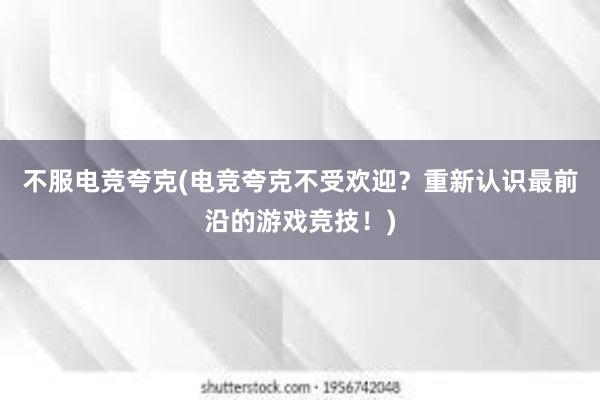 不服电竞夸克(电竞夸克不受欢迎？重新认识最前沿的游戏竞技！)

shutterstock.com · 1956742048